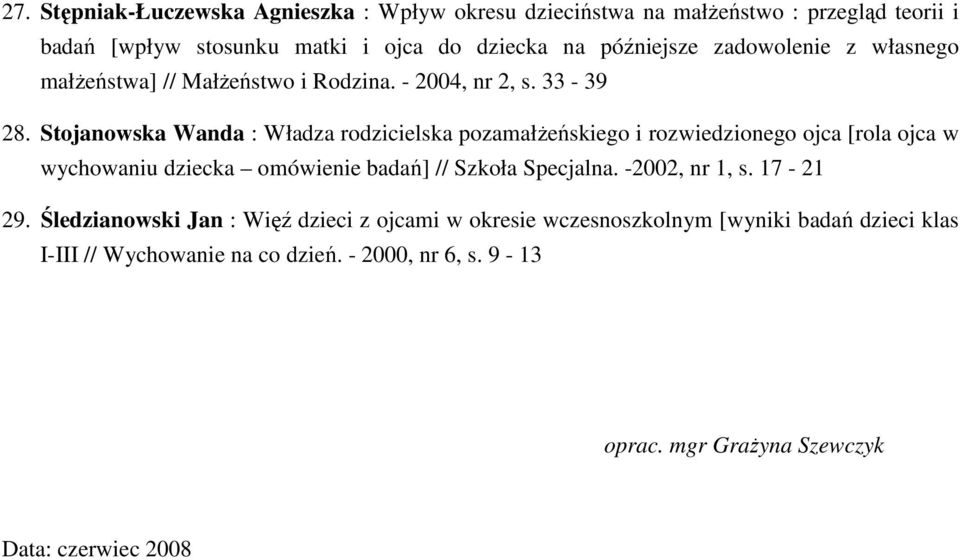 27. Stępniak-Łuczewska Agnieszka : Wpływ okresu dzieciństwa na małżeństwo : przegląd teorii i badań [wpływ stosunku matki i ojca do dziecka na późniejsze zadowolenie z własnego małżeństwa] // Małżeństwo i Rodzina. - 2004, nr 2, s. 33 - 39

28. Stojanowska Wanda : Władza rodzicielska pozamałżeńskiego i rozwiedzionego ojca [rola ojca w wychowaniu dziecka – omówienie badań] // Szkoła Specjalna. -2002, nr 1, s. 17 - 21

29. Śledzianowski Jan : Więź dzieci z ojcami w okresie wczesnoszkolnym [wyniki badań dzieci klas I-III // Wychowanie na co dzień. - 2000, nr 6, s. 9 - 13

oprac. mgr Grażyna Szewczyk

Data: czerwiec 2008